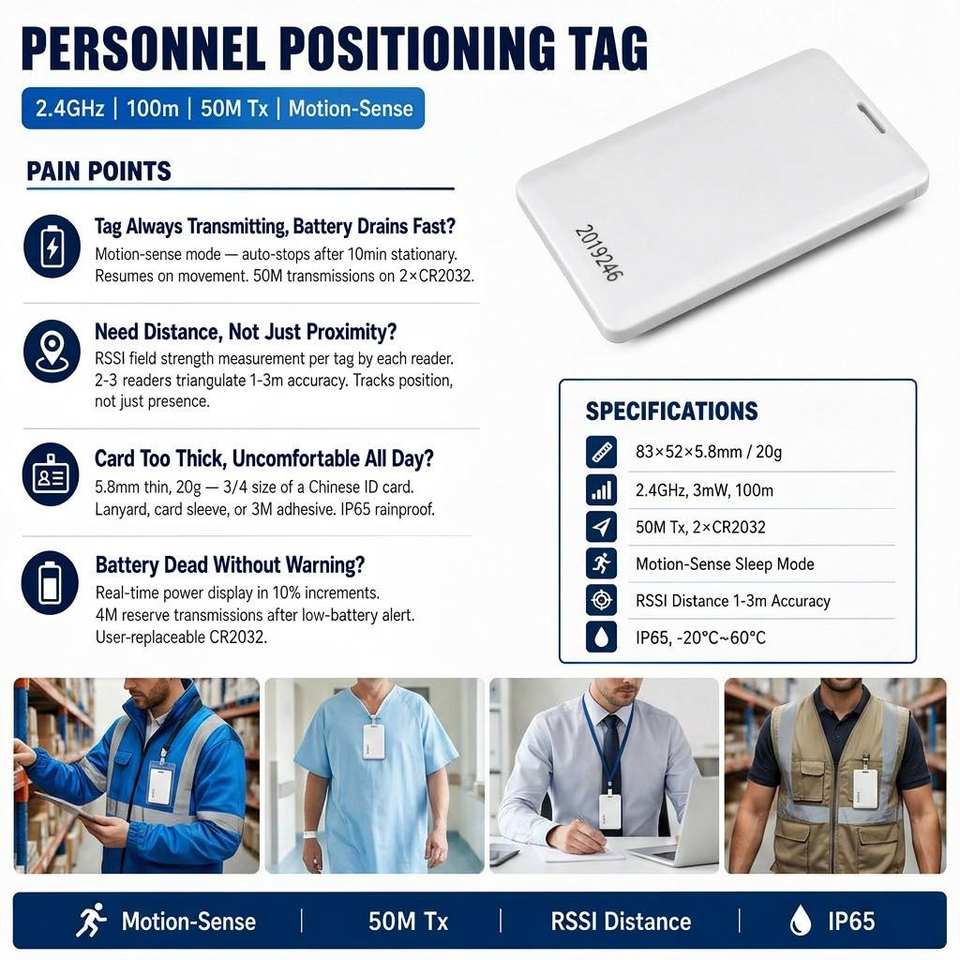 PERSONNEL POSITIONING TAG

2.4GHz | 100m | 50M Tx | Motion-Sense

PAIN POINTS

Tag Always Transmitting, Battery Drains Fast?

Motion-sense mode — auto-stops after 10min stationary. Resumes on movement. 50M transmissions on 2×CR2032.

Need Distance, Not Just Proximity?

RSSI field strength measurement per tag by each reader. 2-3 readers triangulate 1-3m accuracy. Tracks position, not just presence.

Card Too Thick, Uncomfortable All Day?

5.8mm thin, 20g — 3/4 size of a Chinese ID card. Lanyard, card sleeve, or 3M adhesive. IP65 rainproof.

Battery Dead Without Warning?

Real-time power display in 10% increments. 4M reserve transmissions after low-battery alert. User-replaceable CR2032.

2019246

SPECIFICATIONS

83×52×5.8mm / 20g

2.4GHz, 3mW, 100m

50M Tx, 2×CR2032

Motion-Sense Sleep Mode

RSSI Distance 1-3m Accuracy

IP65, -20°C~60°C

Motion-Sense | 50M Tx | RSSI Distance | IP65